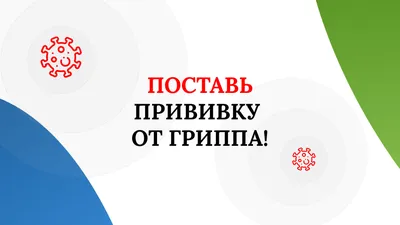 ПОСТАВЬ
ПРИВИВКУ
ОТ ГРИППА!